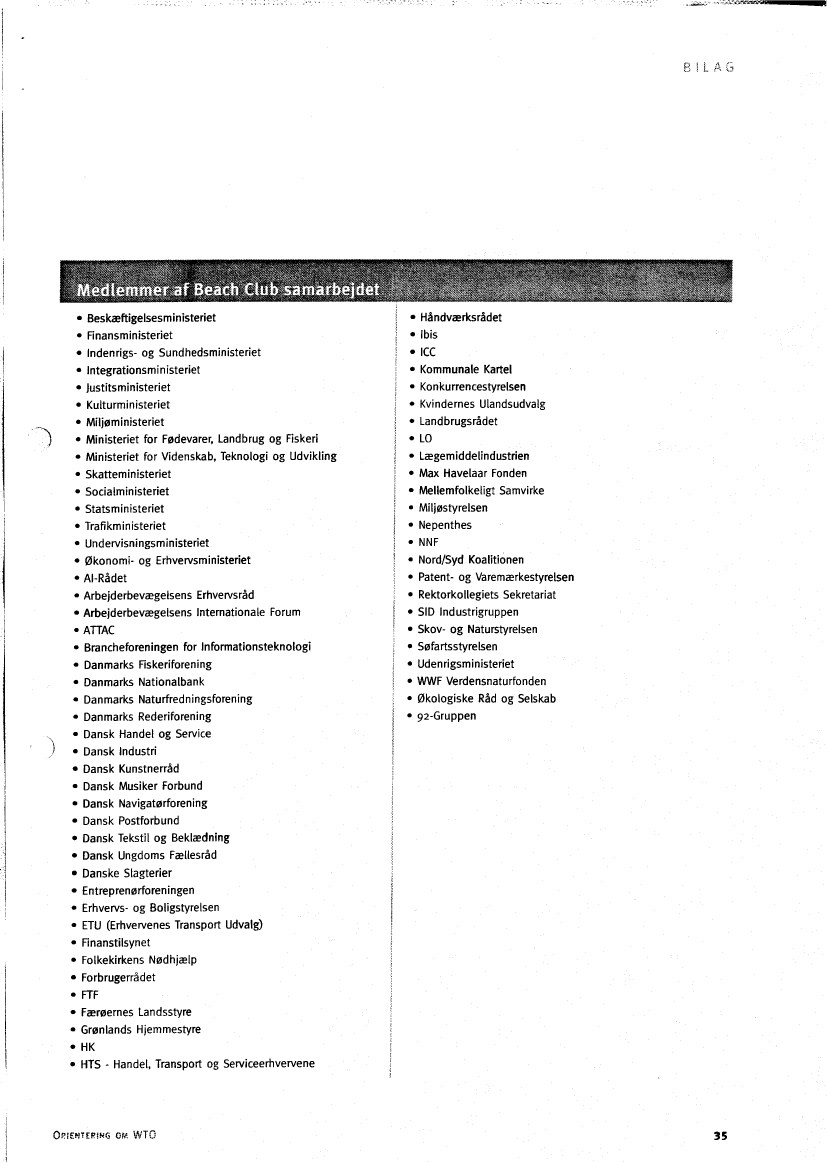 BILAG

Medlemmer af Beach Club samarbejdet

• Beskæftigelsesministeriet
• Finansministeriet
• Indenrigs- og Sundhedsministeriet
• Integrationsministeriet
• Justitsministeriet
• Kulturministeriet
• Miljøministeriet
• Ministeriet for Fødevarer, Landbrug og Fiskeri
• Ministeriet for Videnskab, Teknologi og Udvikling
• Skatteministeriet
• Socialministeriet
• Statsministeriet
• Trafikministeriet
• Undervisningsministeriet
• Økonomi- og Erhvervsministeriet
• AI-Rådet
• Arbejderbevægelsens Erhvervsråd
• Arbejderbevægelsens Internationale Forum
• ATTAC
• Brancheforeningen for Informationsteknologi
• Danmarks Fiskeriforening
• Danmarks Nationalbank
• Danmarks Naturfredningsforening
• Danmarks Rederiforening
• Dansk Handel og Service
• Dansk Industri
• Dansk Kunstnerråd
• Dansk Musiker Forbund
• Dansk Navigatørforening
• Dansk Postforbund
• Dansk Tekstil og Beklædning
• Dansk Ungdoms Fællesråd
• Danske Slagterier
• Entreprenørforeningen
• Erhvervs- og Boligstyrelsen
• ETU (Erhvervenes Transport Udvalg)
• Finanstilsynet
• Folkekirkens Nødhjælp
• Forbrugerrådet
• FTF
• Færøernes Landsstyre
• Grønlands Hjemmestyre
• HK
• HTS - Handel, Transport og Serviceerhvervene

• Håndværksrådet
• Ibis
• ICC
• Kommunale Kartel
• Konkurrencestyrelsen
• Kvindernes Ulandsudvalg
• Landbrugsrådet
• LO
• Lægemiddelindustrien
• Max Havelaar Fonden
• Mellemfolkeligt Samvirke
• Miljøstyrelsen
• Nepenthes
• NNF
• Nord/Syd Koalitionen
• Patent- og Varemærkestyrelsen
• Rektorkollegiets Sekretariat
• SID Industrigruppen
• Skov- og Naturstyrelsen
• Søfartsstyrelsen
• Udenrigsministeriet
• WWF Verdensnaturfonden
• Økologiske Råd og Selskab
• 92-Gruppen

ORIENTERING OM WTO

35